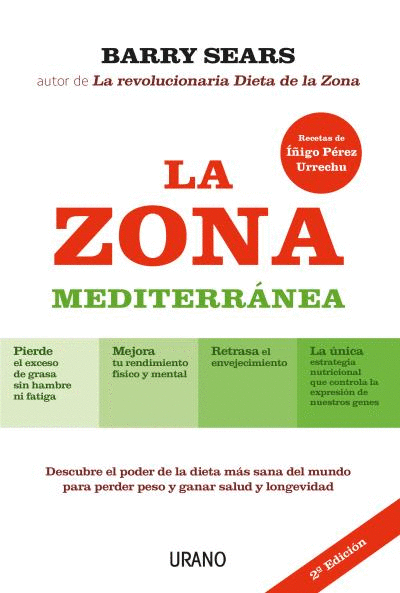 BARRY SEARS
autor de La revolucionaria Dieta de la Zona

Recetas de Íñigo Pérez Urrechu

LA ZONA MEDITERRÁNEA

Pierde el exceso de grasa sin hambre ni fatiga

Mejora tu rendimiento físico y mental

Retrasa el envejecimiento

La única estrategia nutricional que controla la expresión de nuestros genes

Descubre el poder de la dieta más sana del mundo para perder peso y ganar salud y longevidad

URANO

2ª Edición